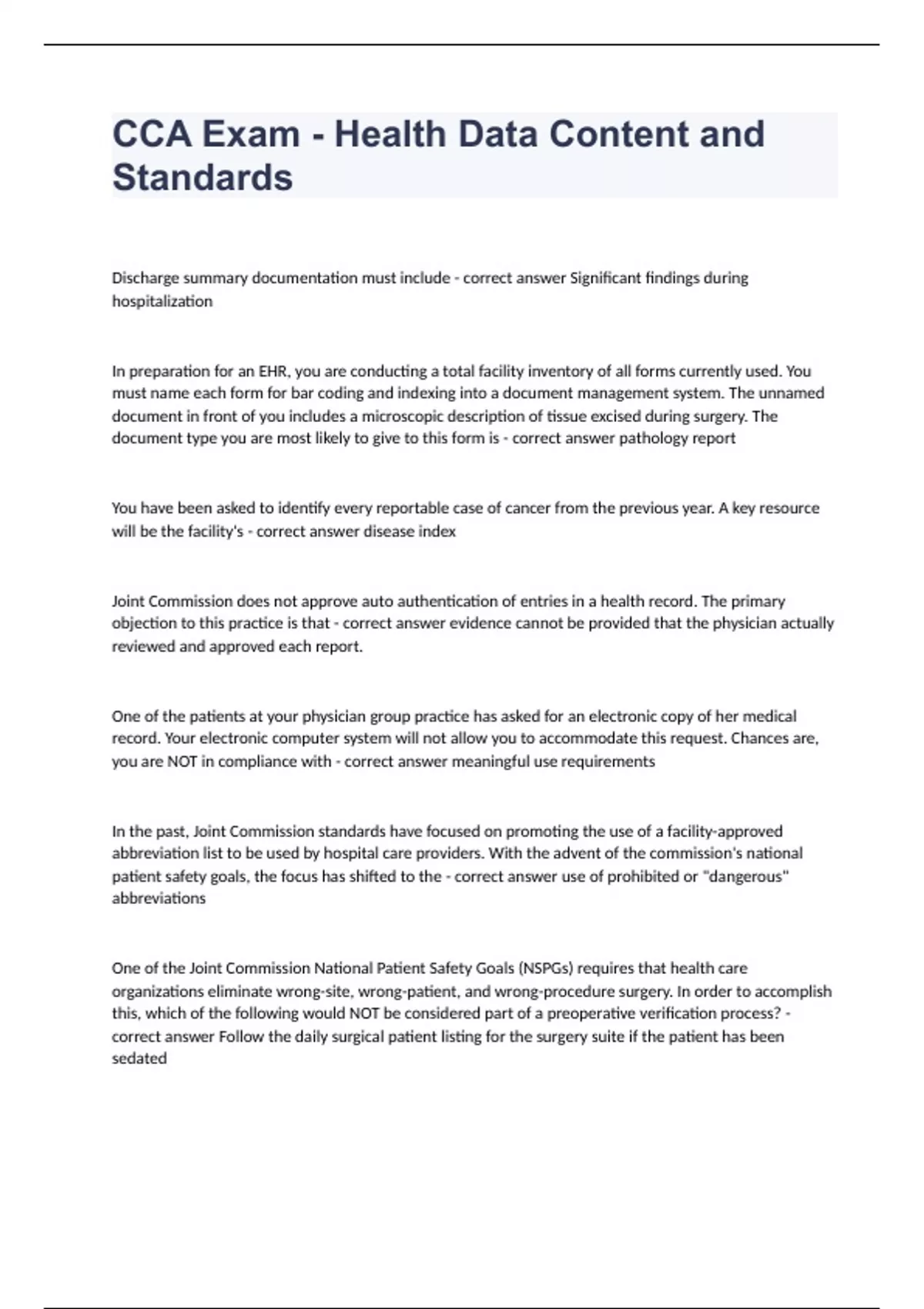 CCA Exam - Health Data Content and Standards

Discharge summary documentation must include - correct answer Significant findings during hospitalization

In preparation for an EHR, you are conducting a total facility inventory of all forms currently used. You must name each form for bar coding and indexing into a document management system. The unnamed document in front of you includes a microscopic description of tissue excised during surgery. The document type you are most likely to give to this form is - correct answer pathology report

You have been asked to identify every reportable case of cancer from the previous year. A key resource will be the facility's - correct answer disease index

Joint Commission does not approve auto authentication of entries in a health record. The primary objection to this practice is that - correct answer evidence cannot be provided that the physician actually reviewed and approved each report.

One of the patients at your physician group practice has asked for an electronic copy of her medical record. Your electronic computer system will not allow you to accommodate this request. Chances are, you are NOT in compliance with - correct answer meaningful use requirements

In the past, Joint Commission standards have focused on promoting the use of a facility-approved abbreviation list to be used by hospital care providers. With the advent of the commission's national patient safety goals, the focus has shifted to the - correct answer use of prohibited or "dangerous" abbreviations

One of the Joint Commission National Patient Safety Goals (NSPGs) requires that health care organizations eliminate wrong-site, wrong-patient, and wrong-procedure surgery. In order to accomplish this, which of the following would NOT be considered part of a preoperative verification process? - correct answer Follow the daily surgical patient listing for the surgery suite if the patient has been sedated